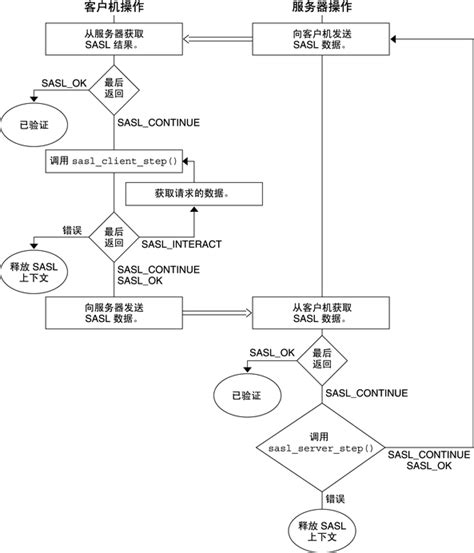 客户机操作

服务器操作

从服务器获取 SASL 结果。

向客户机发送 SASL 数据。

SASL_OK

最后返回

已验证

SASL_CONTINUE

调用 sasl_client_step()

获取请求的数据。

错误

最后返回

SASL_INTERACT

释放 SASL 上下文

SASL_CONTINUE
SASL_OK

向服务器发送 SASL 数据。

从客户机获取 SASL 数据。

SASL_OK

最后返回

已验证

SASL_CONTINUE

调用 sasl_server_step()

SASL_CONTINUE
SASL_OK

错误

释放 SASL 上下文